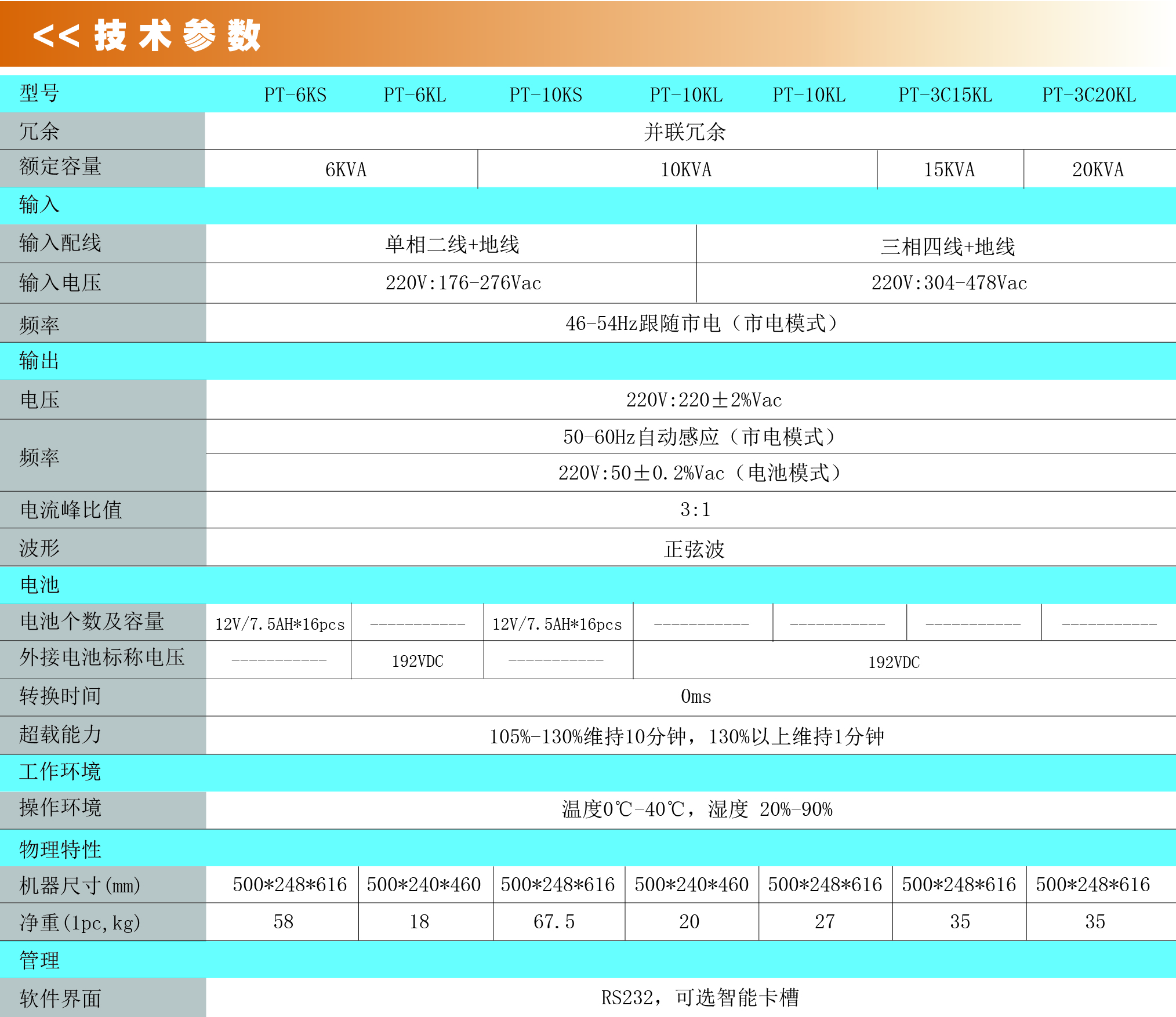 << 技术参数

| 型号 | PT-6KS | PT-6KL | PT-10KS | PT-10KL | PT-10KL | PT-3C15KL | PT-3C20KL |
|---|---|---|---|---|---|---|---|
| 冗余 | 并联冗余 | | | | | | |
| 额定容量 | 6KVA | | 10KVA | | | 15KVA | 20KVA |
| 输入 | | | | | | | |
| 输入配线 | 单相二线+地线 | | | 三相四线+地线 | | | |
| 输入电压 | 220V:176-276Vac | | | 220V:304-478Vac | | | |
| 频率 | 46-54Hz跟随市电（市电模式） | | | | | | |
| 输出 | | | | | | | |
| 电压 | 220V:220±2%Vac | | | | | | |
| 频率 | 50-60Hz自动感应（市电模式） | | | | | | |
| | 220V:50±0.2%Vac（电池模式） | | | | | | |
| 电流峰比值 | 3:1 | | | | | | |
| 波形 | 正弦波 | | | | | | |
| 电池 | | | | | | | |
| 电池个数及容量 | 12V/7.5AH*16pcs | ----------- | 12V/7.5AH*16pcs | ----------- | ----------- | ----------- | ----------- |
| 外接电池标称电压 | ----------- | 192VDC | ----------- | 192VDC | | | |
| 转换时间 | 0ms | | | | | | |
| 超载能力 | 105%-130%维持10分钟，130%以上维持1分钟 | | | | | | |
| 工作环境 | | | | | | | |
| 操作环境 | 温度0℃-40℃，湿度 20%-90% | | | | | | |
| 物理特性 | | | | | | | |
| 机器尺寸(mm) | 500*248*616 | 500*240*460 | 500*248*616 | 500*240*460 | 500*248*616 | 500*248*616 | 500*248*616 |
| 净重(1pc,kg) | 58 | 18 | 67.5 | 20 | 27 | 35 | 35 |
| 管理 | | | | | | | |
| 软件界面 | RS232，可选智能卡槽 | | | | | | |